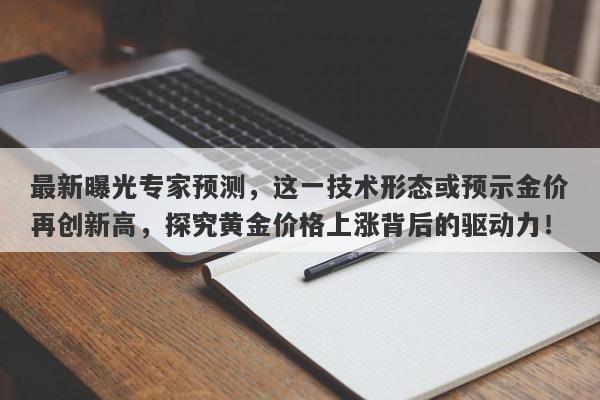 最新曝光专家预测，这一技术形态或预示金价再创新高，探究黄金价格上涨背后的驱动力！